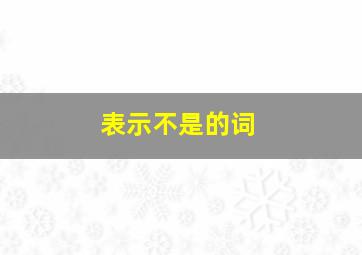 表示不是的词